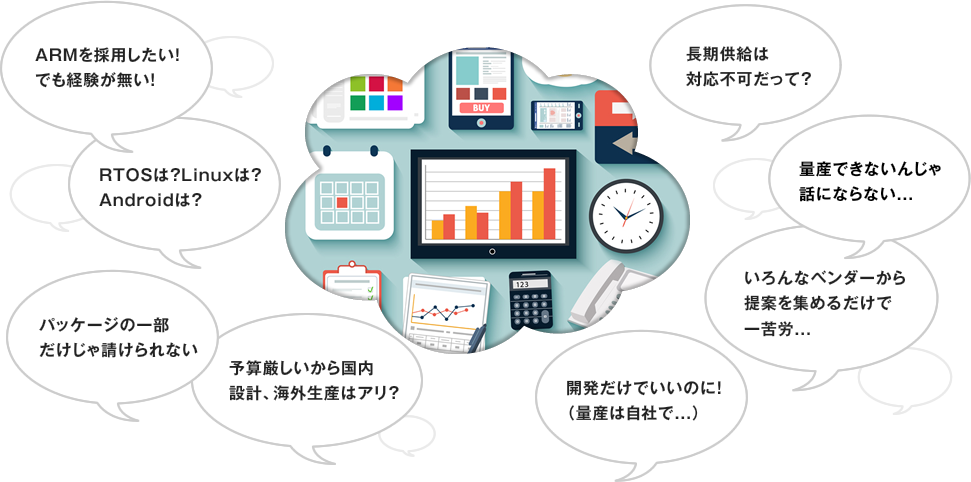 ARMを採用したい!
でも経験が無い!

RTOSは?Linuxは?
Androidは?

パッケージの一部
だけじゃ請けられない

予算厳しいから国内
設計、海外生産はアリ?

BUY

123

長期供給は
対応不可だって?

量産できないんじゃ
話にならない...

いろんなベンダーから
提案を集めるだけで
一苦労...

開発だけでいいのに!
(量産は自社で...)